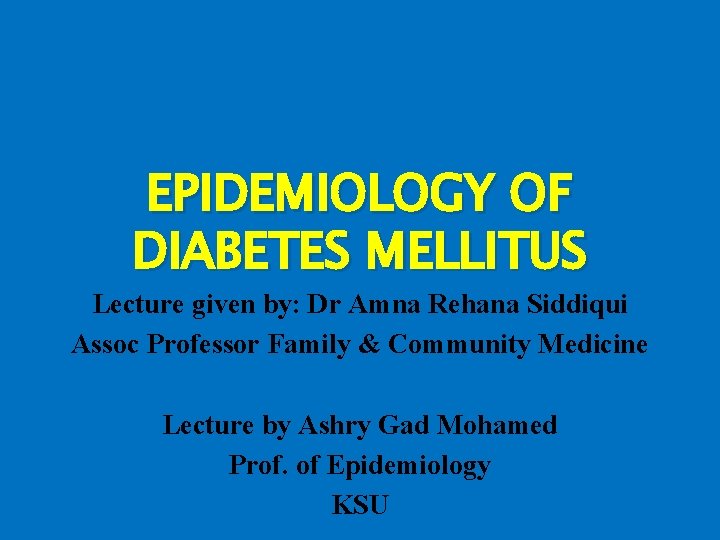 EPIDEMIOLOGY OF DIABETES MELLITUS

Lecture given by: Dr Amna Rehana Siddiqui
Assoc Professor Family & Community Medicine

Lecture by Ashry Gad Mohamed
Prof. of Epidemiology
KSU